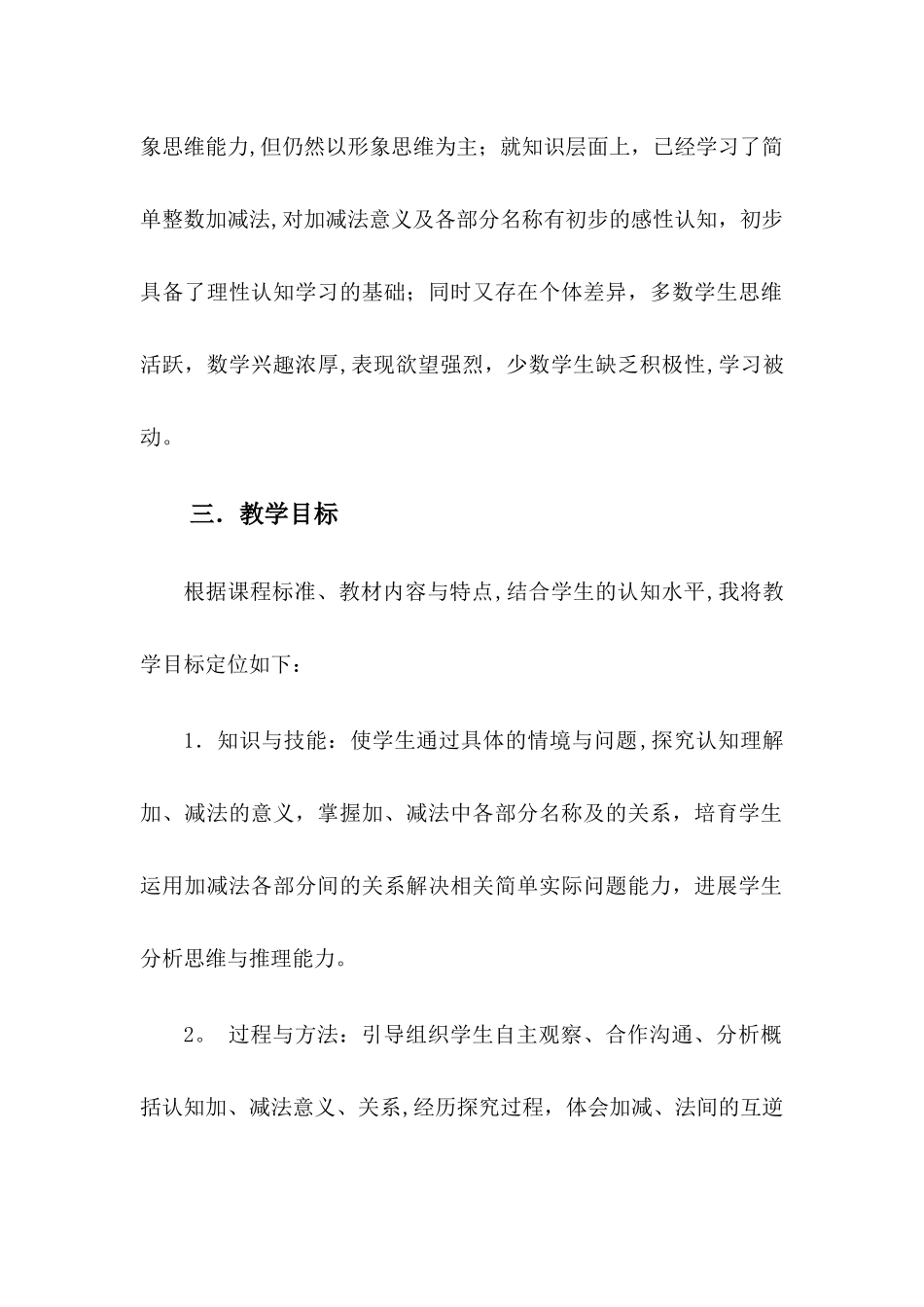 象思维能力,但仍然以形象思维为主；就知识层面上，已经学习了简单整数加减法,对加减法意义及各部分名称有初步的感性认知，初步具备了理性认知学习的基础；同时又存在个体差异，多数学生思维活跃，数学兴趣浓厚,表现欲望强烈，少数学生缺乏积极性,学习被动。

三．教学目标

根据课程标准、教材内容与特点,结合学生的认知水平,我将教学目标定位如下：

1．知识与技能：使学生通过具体的情境与问题,探究认知理解加、减法的意义，掌握加、减法中各部分名称及的关系，培育学生运用加减法各部分间的关系解决相关简单实际问题能力，进展学生分析思维与推理能力。

2。 过程与方法：引导组织学生自主观察、合作沟通、分析概括认知加、减法意义、关系,经历探究过程，体会加减、法间的互逆